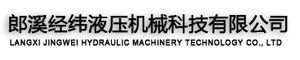 郎溪经纬液压机械科技有限公司
LANGXI JINGWEI HYDRAULIC MACHINERY TECHNOLOGY CO., LTD